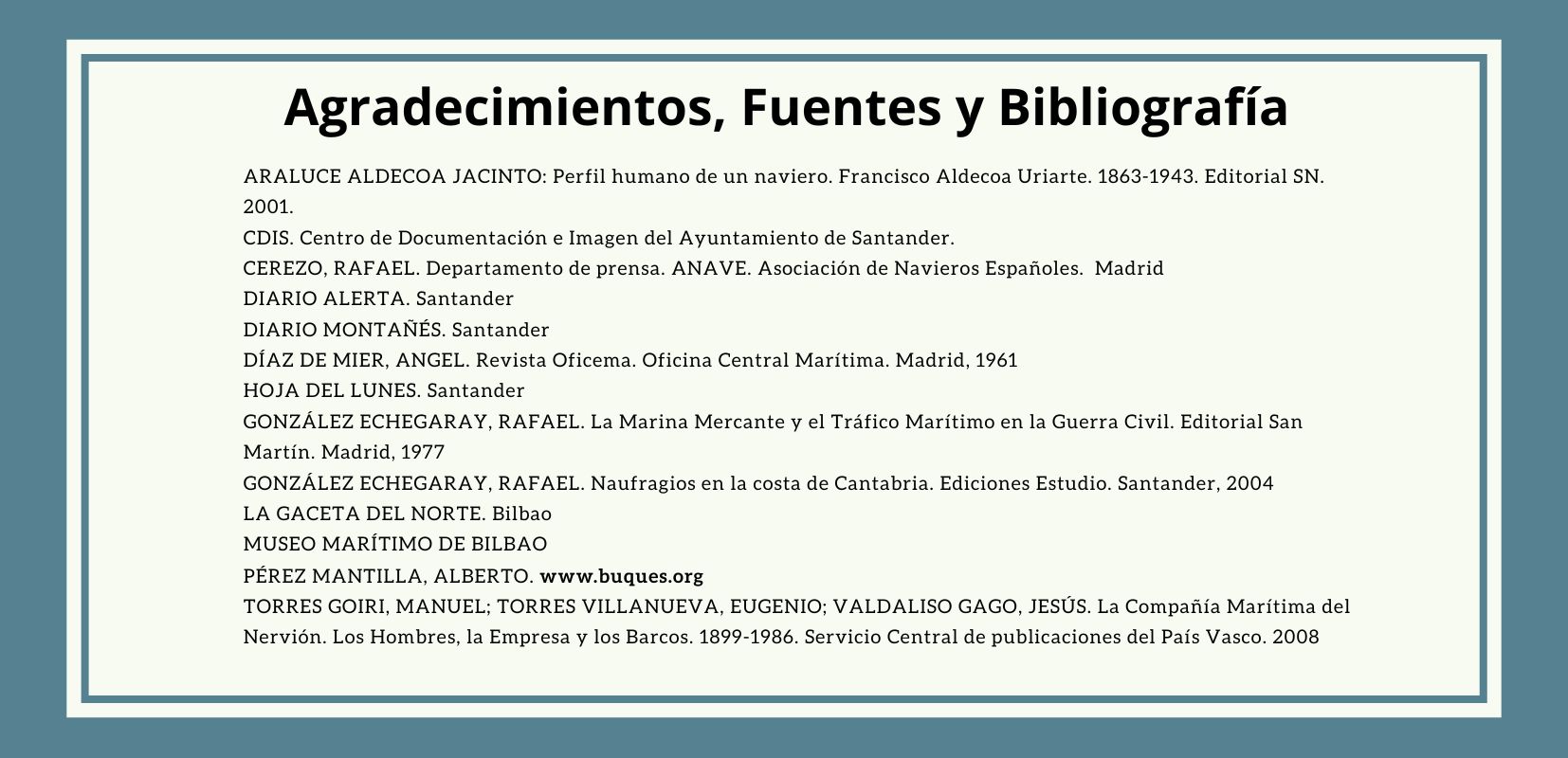 Agradecimientos, Fuentes y Bibliografía

ARALUCE ALDECOA JACINTO: Perfil humano de un naviero. Francisco Aldecoa Uriarte. 1863-1943. Editorial SN. 2001.
CDIS. Centro de Documentación e Imagen del Ayuntamiento de Santander.
CEREZO, RAFAEL. Departamento de prensa. ANAVE. Asociación de Navieros Españoles. Madrid
DIARIO ALERTA. Santander
DIARIO MONTAÑÉS. Santander
DÍAZ DE MIER, ANGEL. Revista Oficema. Oficina Central Marítima. Madrid, 1961
HOJA DEL LUNES. Santander
GONZÁLEZ ECHEGARAY, RAFAEL. La Marina Mercante y el Tráfico Marítimo en la Guerra Civil. Editorial San Martín. Madrid, 1977
GONZÁLEZ ECHEGARAY, RAFAEL. Naufragios en la costa de Cantabria. Ediciones Estudio. Santander, 2004
LA GACETA DEL NORTE. Bilbao
MUSEO MARÍTIMO DE BILBAO
PÉREZ MANTILLA, ALBERTO. www.buques.org
TORRES GOIRI, MANUEL; TORRES VILLANUEVA, EUGENIO; VALDALISO GAGO, JESÚS. La Compañía Marítima del Nervión. Los Hombres, la Empresa y los Barcos. 1899-1986. Servicio Central de publicaciones del País Vasco. 2008